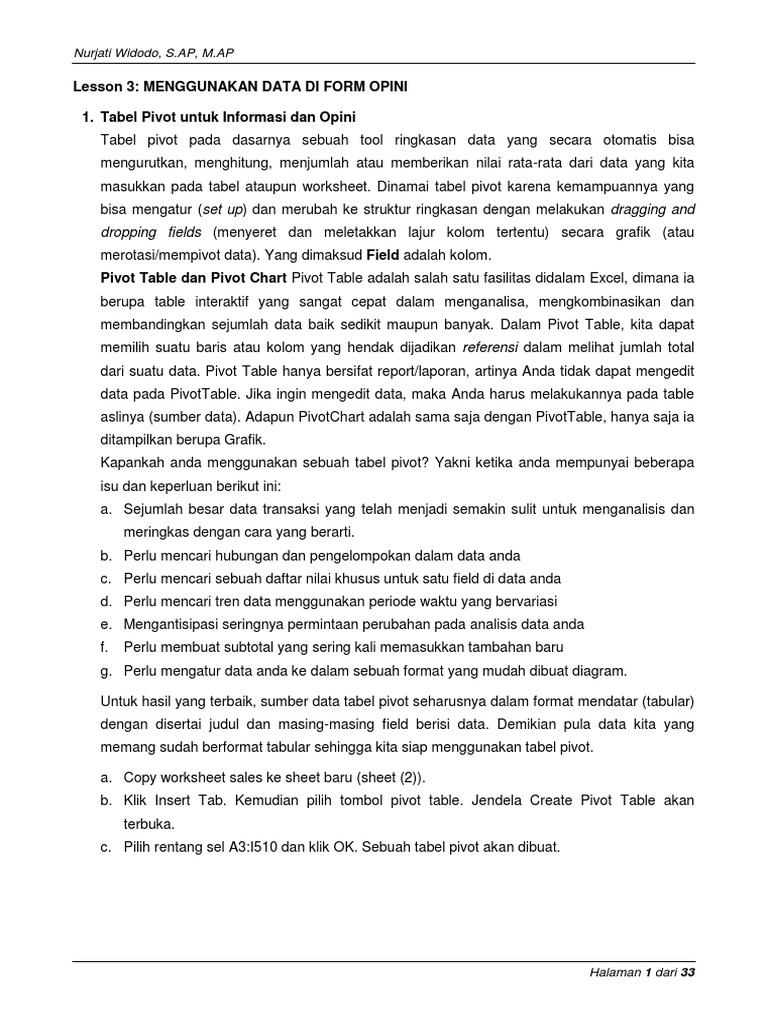 Nurjati Widodo, S.AP, M.AP

Lesson 3: MENGGUNAKAN DATA DI FORM OPINI

1. Tabel Pivot untuk Informasi dan Opini

Tabel pivot pada dasarnya sebuah tool ringkasan data yang secara otomatis bisa mengurutkan, menghitung, menjumlah atau memberikan nilai rata-rata dari data yang kita masukkan pada tabel ataupun worksheet. Dinamai tabel pivot karena kemampuannya yang bisa mengatur (set up) dan merubah ke struktur ringkasan dengan melakukan dragging and dropping fields (menyeret dan meletakkan lajur kolom tertentu) secara grafik (atau merotasi/mempivot data). Yang dimaksud Field adalah kolom.

Pivot Table dan Pivot Chart Pivot Table adalah salah satu fasilitas didalam Excel, dimana ia berupa table interaktif yang sangat cepat dalam menganalisa, mengkombinasikan dan membandingkan sejumlah data baik sedikit maupun banyak. Dalam Pivot Table, kita dapat memilih suatu baris atau kolom yang hendak dijadikan referensi dalam melihat jumlah total dari suatu data. Pivot Table hanya bersifat report/laporan, artinya Anda tidak dapat mengedit data pada PivotTable. Jika ingin mengedit data, maka Anda harus melakukannya pada table aslinya (sumber data). Adapun PivotChart adalah sama saja dengan PivotTable, hanya saja ia ditampilkan berupa Grafik.

Kapankah anda menggunakan sebuah tabel pivot? Yakni ketika anda mempunyai beberapa isu dan keperluan berikut ini:

a. Sejumlah besar data transaksi yang telah menjadi semakin sulit untuk menganalisis dan meringkas dengan cara yang berarti.
b. Perlu mencari hubungan dan pengelompokan dalam data anda
c. Perlu mencari sebuah daftar nilai khusus untuk satu field di data anda
d. Perlu mencari tren data menggunakan periode waktu yang bervariasi
e. Mengantisipasi seringnya permintaan perubahan pada analisis data anda
f. Perlu membuat subtotal yang sering kali memasukkan tambahan baru
g. Perlu mengatur data anda ke dalam sebuah format yang mudah dibuat diagram.

Untuk hasil yang terbaik, sumber data tabel pivot seharusnya dalam format mendatar (tabular) dengan disertai judul dan masing-masing field berisi data. Demikian pula data kita yang memang sudah berformat tabular sehingga kita siap menggunakan tabel pivot.

a. Copy worksheet sales ke sheet baru (sheet (2)).
b. Klik Insert Tab. Kemudian pilih tombol pivot table. Jendela Create Pivot Table akan terbuka.
c. Pilih rentang sel A3:I510 dan klik OK. Sebuah tabel pivot akan dibuat.

Halaman 1 dari 33